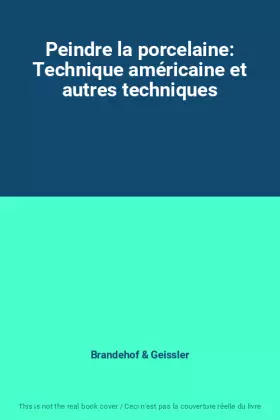 Peindre la porcelaine: Technique américaine et autres techniques

Brandehof & Geissler

This is not the real book cover / Ceci n'est pas la couverture réelle du livre